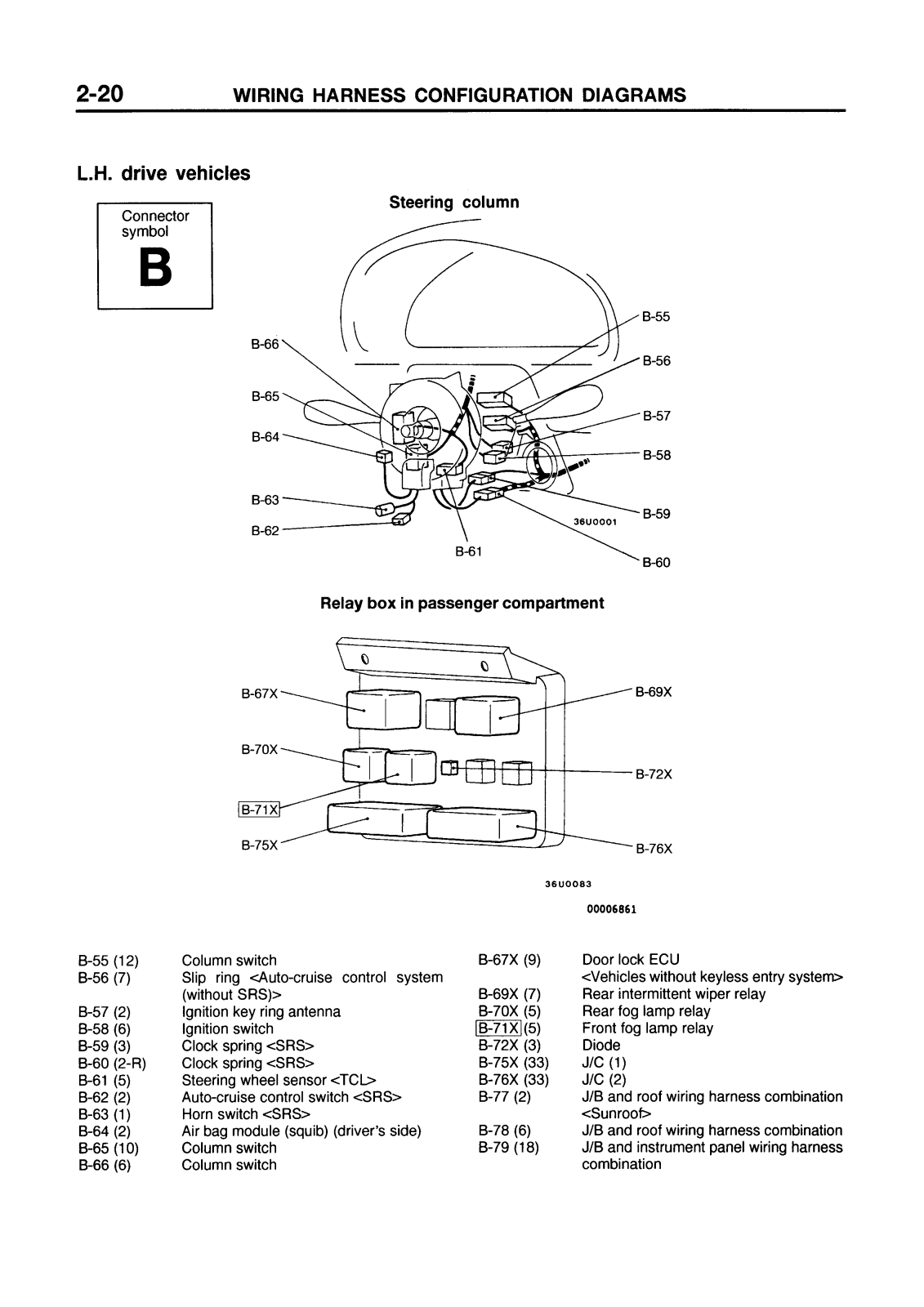 2-20 WIRING HARNESS CONFIGURATION DIAGRAMS

L.H. drive vehicles

Connector symbol
B

Steering column

B-66
B-65
B-64
B-63
B-62
B-61
B-55
B-56
B-57
B-58
B-59
B-60
36U0001

Relay box in passenger compartment

B-67X
B-70X
B-71X
B-75X
B-69X
B-72X
B-76X

36U0083

00006861

| | |
|---|---|
| B-55 (12) | Column switch |
| B-56 (7) | Slip ring <Auto-cruise control system (without SRS)> |
| B-57 (2) | Ignition key ring antenna |
| B-58 (6) | Ignition switch |
| B-59 (3) | Clock spring <SRS> |
| B-60 (2-R) | Clock spring <SRS> |
| B-61 (5) | Steering wheel sensor <TCL> |
| B-62 (2) | Auto-cruise control switch <SRS> |
| B-63 (1) | Horn switch <SRS> |
| B-64 (2) | Air bag module (squib) (driver's side) |
| B-65 (10) | Column switch |
| B-66 (6) | Column switch |

| | |
|---|---|
| B-67X (9) | Door lock ECU <Vehicles without keyless entry system> |
| B-69X (7) | Rear intermittent wiper relay |
| B-70X (5) | Rear fog lamp relay |
| B-71X (5) | Front fog lamp relay |
| B-72X (3) | Diode |
| B-75X (33) | J/C (1) |
| B-76X (33) | J/C (2) |
| B-77 (2) | J/B and roof wiring harness combination <Sunroof> |
| B-78 (6) | J/B and roof wiring harness combination |
| B-79 (18) | J/B and instrument panel wiring harness combination |